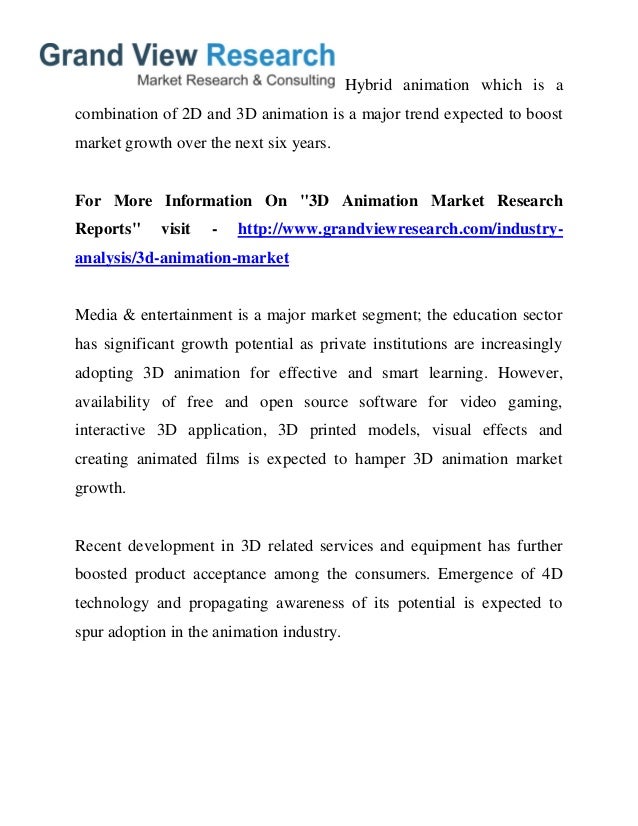 Grand View Research
Market Research & Consulting

Hybrid animation which is a combination of 2D and 3D animation is a major trend expected to boost market growth over the next six years.

For More Information On "3D Animation Market Research Reports" visit - http://www.grandviewresearch.com/industry-analysis/3d-animation-market

Media & entertainment is a major market segment; the education sector has significant growth potential as private institutions are increasingly adopting 3D animation for effective and smart learning. However, availability of free and open source software for video gaming, interactive 3D application, 3D printed models, visual effects and creating animated films is expected to hamper 3D animation market growth.

Recent development in 3D related services and equipment has further boosted product acceptance among the consumers. Emergence of 4D technology and propagating awareness of its potential is expected to spur adoption in the animation industry.